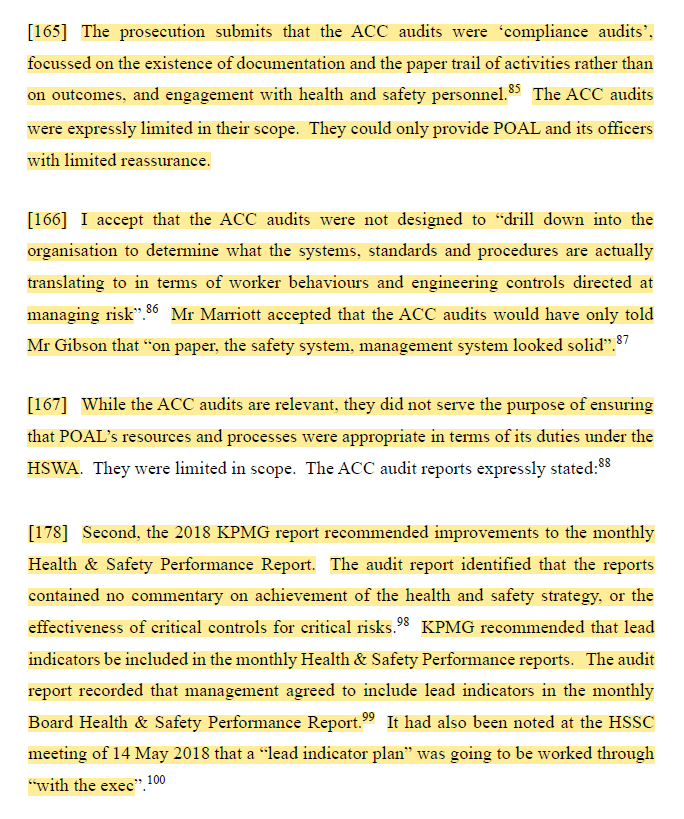 [165] The prosecution submits that the ACC audits were 'compliance audits', focussed on the existence of documentation and the paper trail of activities rather than on outcomes, and engagement with health and safety personnel.$^{85}$ The ACC audits were expressly limited in their scope. They could only provide POAL and its officers with limited reassurance.

[166] I accept that the ACC audits were not designed to "drill down into the organisation to determine what the systems, standards and procedures are actually translating to in terms of worker behaviours and engineering controls directed at managing risk".$^{86}$ Mr Marriott accepted that the ACC audits would have only told Mr Gibson that "on paper, the safety system, management system looked solid".$^{87}$

[167] While the ACC audits are relevant, they did not serve the purpose of ensuring that POAL's resources and processes were appropriate in terms of its duties under the HSWA. They were limited in scope. The ACC audit reports expressly stated:$^{88}$

[178] Second, the 2018 KPMG report recommended improvements to the monthly Health & Safety Performance Report. The audit report identified that the reports contained no commentary on achievement of the health and safety strategy, or the effectiveness of critical controls for critical risks.$^{98}$ KPMG recommended that lead indicators be included in the monthly Health & Safety Performance reports. The audit report recorded that management agreed to include lead indicators in the monthly Board Health & Safety Performance Report.$^{99}$ It had also been noted at the HSSC meeting of 14 May 2018 that a "lead indicator plan" was going to be worked through "with the exec".$^{100}$